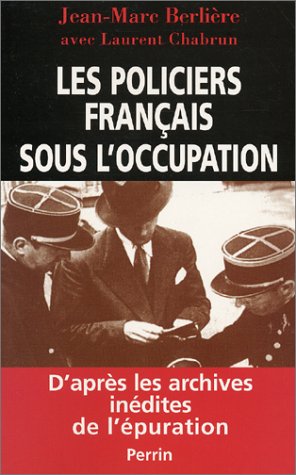 Jean-Marc Berlière
avec Laurent Chabrun

LES POLICIERS FRANÇAIS SOUS L'OCCUPATION

D'après les archives inédites de l'épuration

Perrin